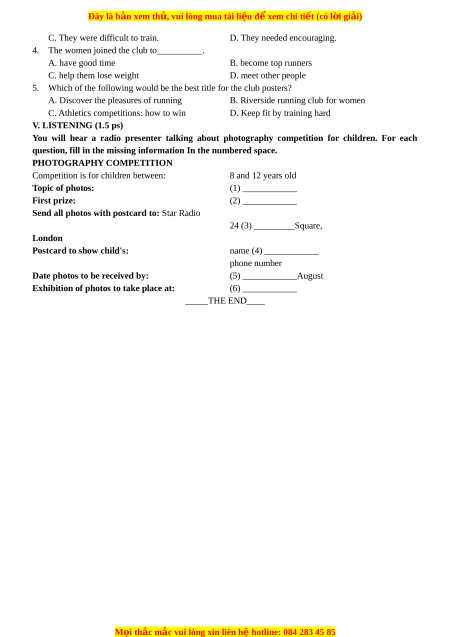 Đây là bản xem thử, vui lòng mua tài liệu để xem chi tiết (có lời giải)

C. They were difficult to train.
D. They needed encouraging.

4. The women joined the club to__________.
A. have good time
B. become top runners
C. help them lose weight
D. meet other people

5. Which of the following would be the best title for the club posters?
A. Discover the pleasures of running
B. Riverside running club for women
C. Athletics competitions: how to win
D. Keep fit by training hard

V. LISTENING (1.5 ps)

You will hear a radio presenter talking about photography competition for children. For each question, fill in the missing information In the numbered space.

PHOTOGRAPHY COMPETITION

Competition is for children between: 8 and 12 years old

Topic of photos: (1) ____________

First prize: (2) ____________

Send all photos with postcard to: Star Radio

24 (3) _________Square,

London

Postcard to show child's: name (4) ____________

phone number

Date photos to be received by: (5) ____________August

Exhibition of photos to take place at: (6) ____________

_____THE END____

Mọi thắc mắc vui lòng xin liên hệ hotline: 084 283 45 85